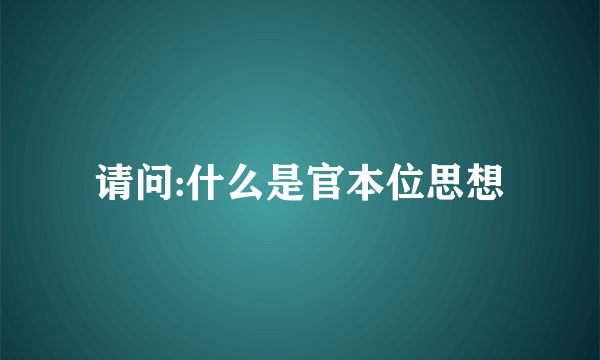 请问:什么是官本位思想